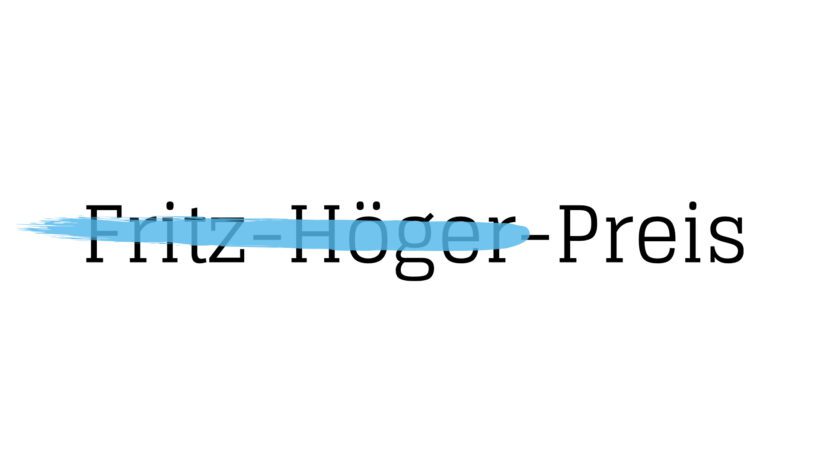 Fritz-Höger-Preis